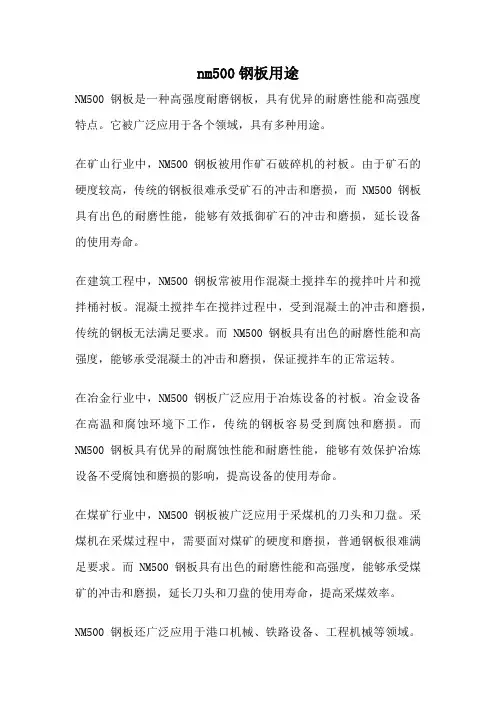 nm500 钢板用途

NM500 钢板是一种高强度耐磨钢板，具有优异的耐磨性能和高强度特点。它被广泛应用于各个领域，具有多种用途。

在矿山行业中，NM500 钢板被用作矿石破碎机的衬板。由于矿石的硬度较高，传统的钢板很难承受矿石的冲击和磨损，而 NM500 钢板具有出色的耐磨性能，能够有效抵御矿石的冲击和磨损，延长设备的使用寿命。

在建筑工程中，NM500 钢板常被用作混凝土搅拌车的搅拌叶片和搅拌桶衬板。混凝土搅拌车在搅拌过程中，受到混凝土的冲击和磨损，传统的钢板无法满足要求。而 NM500 钢板具有出色的耐磨性能和高强度，能够承受混凝土的冲击和磨损，保证搅拌车的正常运转。

在冶金行业中，NM500 钢板广泛应用于冶炼设备的衬板。冶金设备在高温和腐蚀环境下工作，传统的钢板容易受到腐蚀和磨损。而 NM500 钢板具有优异的耐腐蚀性能和耐磨性能，能够有效保护冶炼设备不受腐蚀和磨损的影响，提高设备的使用寿命。

在煤矿行业中，NM500 钢板被广泛应用于采煤机的刀头和刀盘。采煤机在采煤过程中，需要面对煤矿的硬度和磨损，普通钢板很难满足要求。而 NM500 钢板具有出色的耐磨性能和高强度，能够承受煤矿的冲击和磨损，延长刀头和刀盘的使用寿命，提高采煤效率。

NM500 钢板还广泛应用于港口机械、铁路设备、工程机械等领域。